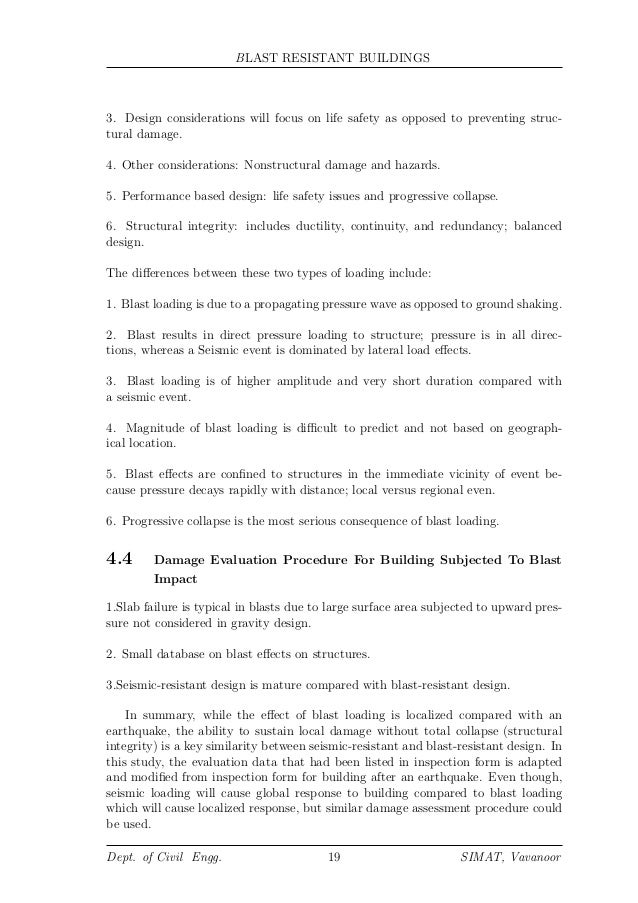 BLAST RESISTANT BUILDINGS

3. Design considerations will focus on life safety as opposed to preventing structural damage.

4. Other considerations: Nonstructural damage and hazards.

5. Performance based design: life safety issues and progressive collapse.

6. Structural integrity: includes ductility, continuity, and redundancy; balanced design.

The differences between these two types of loading include:

1. Blast loading is due to a propagating pressure wave as opposed to ground shaking.

2. Blast results in direct pressure loading to structure; pressure is in all directions, whereas a Seismic event is dominated by lateral load effects.

3. Blast loading is of higher amplitude and very short duration compared with a seismic event.

4. Magnitude of blast loading is difficult to predict and not based on geographical location.

5. Blast effects are confined to structures in the immediate vicinity of event because pressure decays rapidly with distance; local versus regional even.

6. Progressive collapse is the most serious consequence of blast loading.

4.4 Damage Evaluation Procedure For Building Subjected To Blast Impact

1.Slab failure is typical in blasts due to large surface area subjected to upward pressure not considered in gravity design.

2. Small database on blast effects on structures.

3.Seismic-resistant design is mature compared with blast-resistant design.

In summary, while the effect of blast loading is localized compared with an earthquake, the ability to sustain local damage without total collapse (structural integrity) is a key similarity between seismic-resistant and blast-resistant design. In this study, the evaluation data that had been listed in inspection form is adapted and modified from inspection form for building after an earthquake. Even though, seismic loading will cause global response to building compared to blast loading which will cause localized response, but similar damage assessment procedure could be used.

Dept. of Civil Engg. 19 SIMAT, Vavanoor